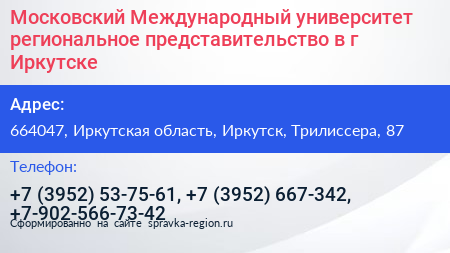 Московский Международный университет региональное представительство в г Иркутске

Адрес:

664047, Иркутская область, Иркутск, Трилиссера, 87

Телефон:

+7 (3952) 53-75-61, +7 (3952) 667-342, +7-902-566-73-42

Сформированно на сайте spravka-region.ru